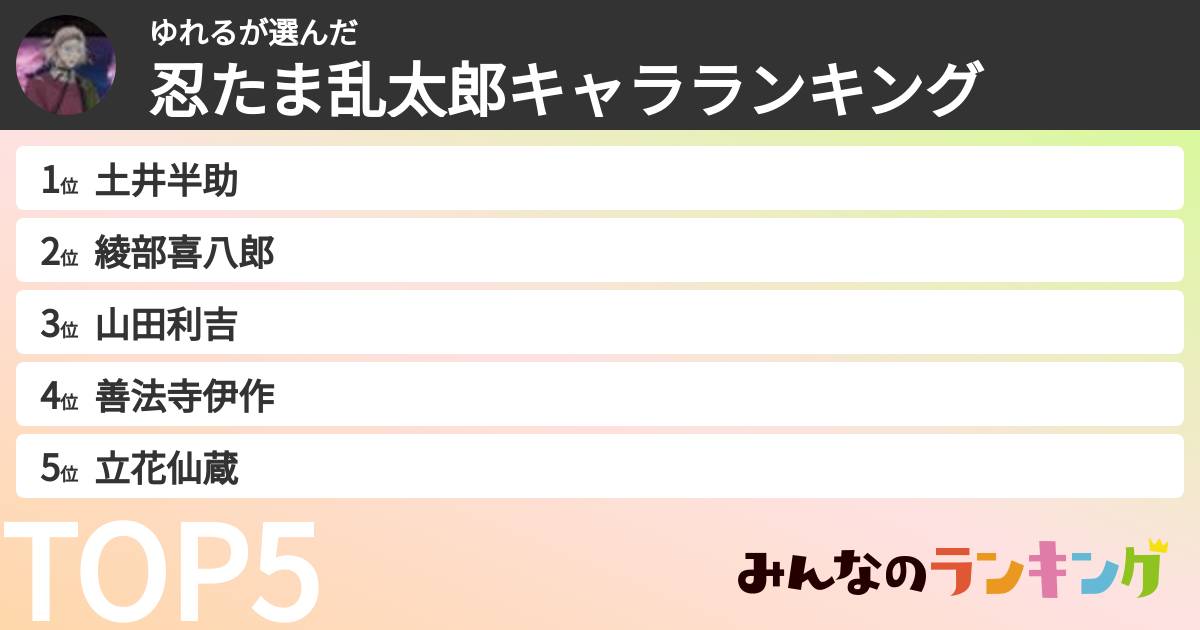 ゆれるが選んだ
忍たま乱太郎キャラランキング

1位 土井半助
2位 綾部喜八郎
3位 山田利吉
4位 善法寺伊作
5位 立花仙蔵

TOP5

みんなのランキング